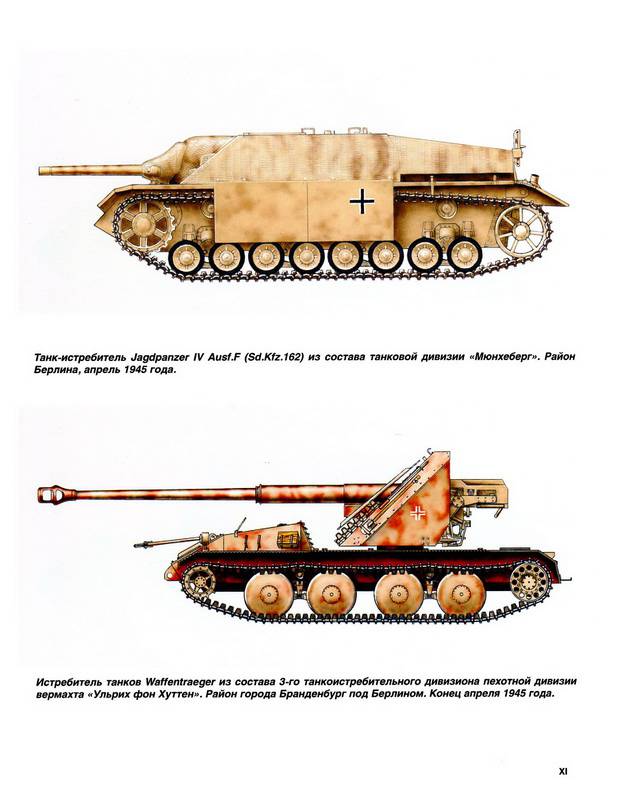 Танк-истребитель Jagdpanzer IV Ausf.F (Sd.Kfz.162) из состава танковой дивизии «Мюнхеберг». Район Берлина, апрель 1945 года.

Истребитель танков Waffentraeger из состава 3-го танкоистребительного дивизиона пехотной дивизии вермахта «Ульрих фон Хуттен». Район города Бранденбург под Берлином. Конец апреля 1945 года.

XI